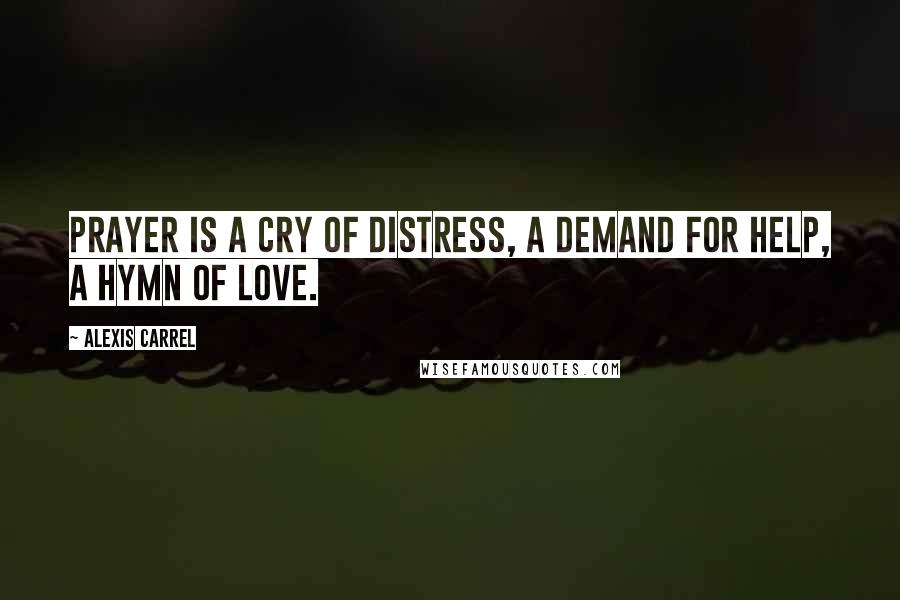 PRAYER IS A CRY OF DISTRESS, A DEMAND FOR HELP, A HYMN OF LOVE.

~ ALEXIS CARREL

WISEFAMOUSQUOTES.COM